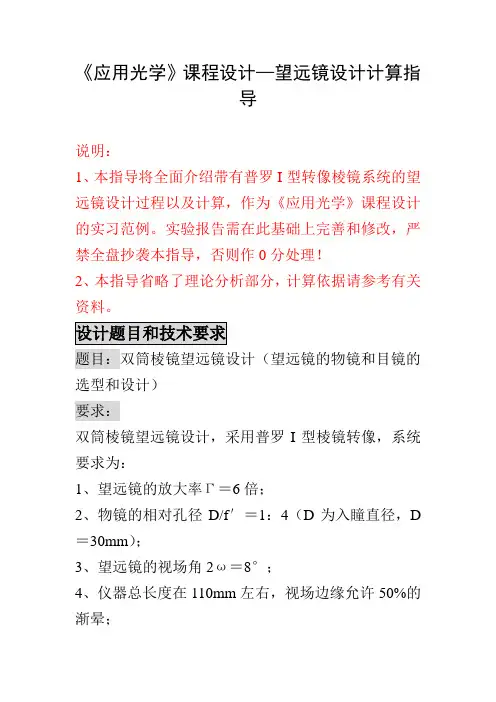 《应用光学》课程设计—望远镜设计计算指导

说明：

1、本指导将全面介绍带有普罗 I 型转像棱镜系统的望远镜设计过程以及计算，作为《应用光学》课程设计的实习范例。实验报告需在此基础上完善和修改，严禁全盘抄袭本指导，否则作 0 分处理！

2、本指导省略了理论分析部分，计算依据请参考有关资料。

设计题目和技术要求

题目：双筒棱镜望远镜设计（望远镜的物镜和目镜的选型和设计）

要求：

双筒棱镜望远镜设计，采用普罗 I 型棱镜转像，系统要求为：

1、望远镜的放大率 Γ＝6 倍；

2、物镜的相对孔径 D/f′＝1：4（D 为入瞳直径，D＝30mm）；

3、望远镜的视场角 2ω＝8°；

4、仪器总长度在 110mm 左右，视场边缘允许 50%的渐晕；